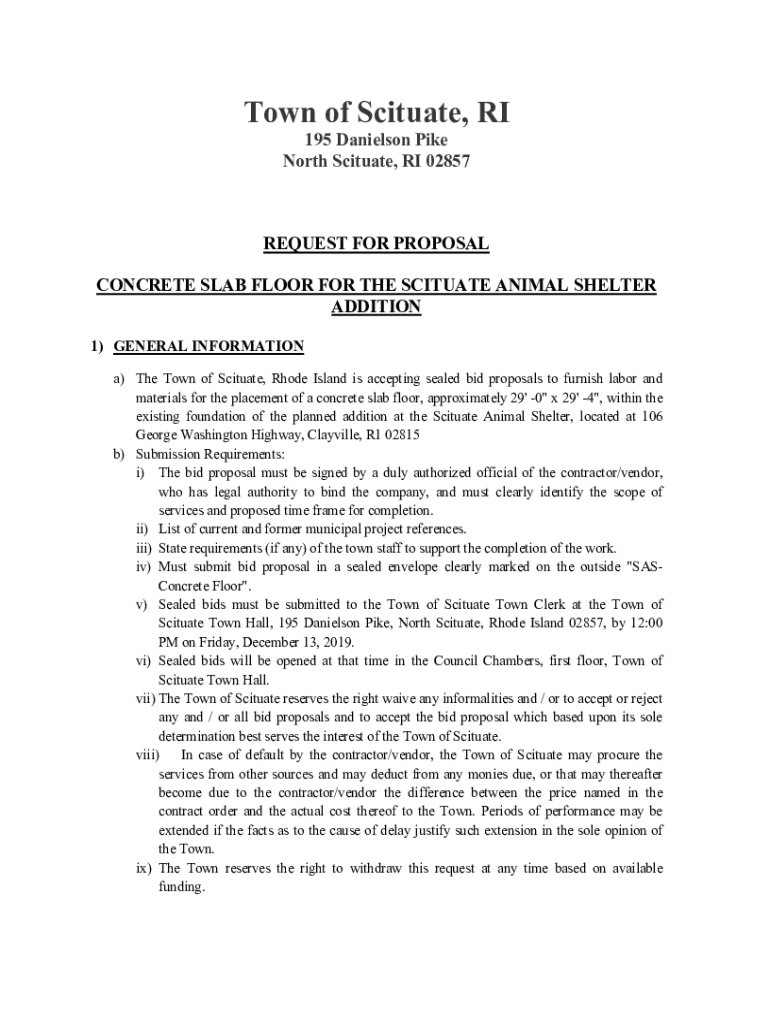 Town of Scituate, RI
195 Danielson Pike
North Scituate, RI 02857

REQUEST FOR PROPOSAL

CONCRETE SLAB FLOOR FOR THE SCITUATE ANIMAL SHELTER ADDITION

1) GENERAL INFORMATION

a) The Town of Scituate, Rhode Island is accepting sealed bid proposals to furnish labor and materials for the placement of a concrete slab floor, approximately 29' -0" x 29' -4", within the existing foundation of the planned addition at the Scituate Animal Shelter, located at 106 George Washington Highway, Clayville, RI 02815
b) Submission Requirements:
i) The bid proposal must be signed by a duly authorized official of the contractor/vendor, who has legal authority to bind the company, and must clearly identify the scope of services and proposed time frame for completion.
ii) List of current and former municipal project references.
iii) State requirements (if any) of the town staff to support the completion of the work.
iv) Must submit bid proposal in a sealed envelope clearly marked on the outside "SAS-Concrete Floor".
v) Sealed bids must be submitted to the Town of Scituate Town Clerk at the Town of Scituate Town Hall, 195 Danielson Pike, North Scituate, Rhode Island 02857, by 12:00 PM on Friday, December 13, 2019.
vi) Sealed bids will be opened at that time in the Council Chambers, first floor, Town of Scituate Town Hall.
vii) The Town of Scituate reserves the right waive any informalities and / or to accept or reject any and / or all bid proposals and to accept the bid proposal which based upon its sole determination best serves the interest of the Town of Scituate.
viii) In case of default by the contractor/vendor, the Town of Scituate may procure the services from other sources and may deduct from any monies due, or that may thereafter become due to the contractor/vendor the difference between the price named in the contract order and the actual cost thereof to the Town. Periods of performance may be extended if the facts as to the cause of delay justify such extension in the sole opinion of the Town.
ix) The Town reserves the right to withdraw this request at any time based on available funding.